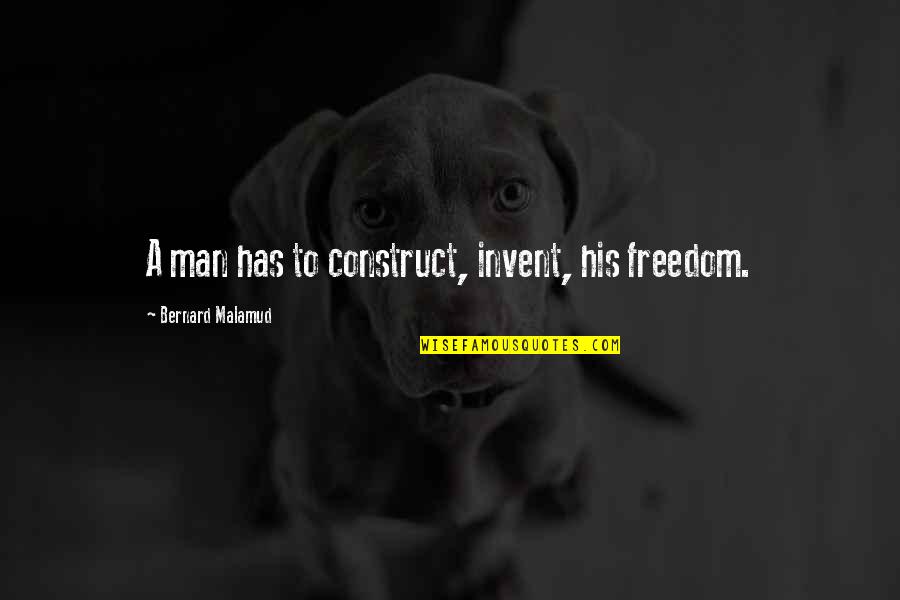 A man has to construct, invent, his freedom.

- Bernard Malamud

WISEFAMOUSQUOTES.COM